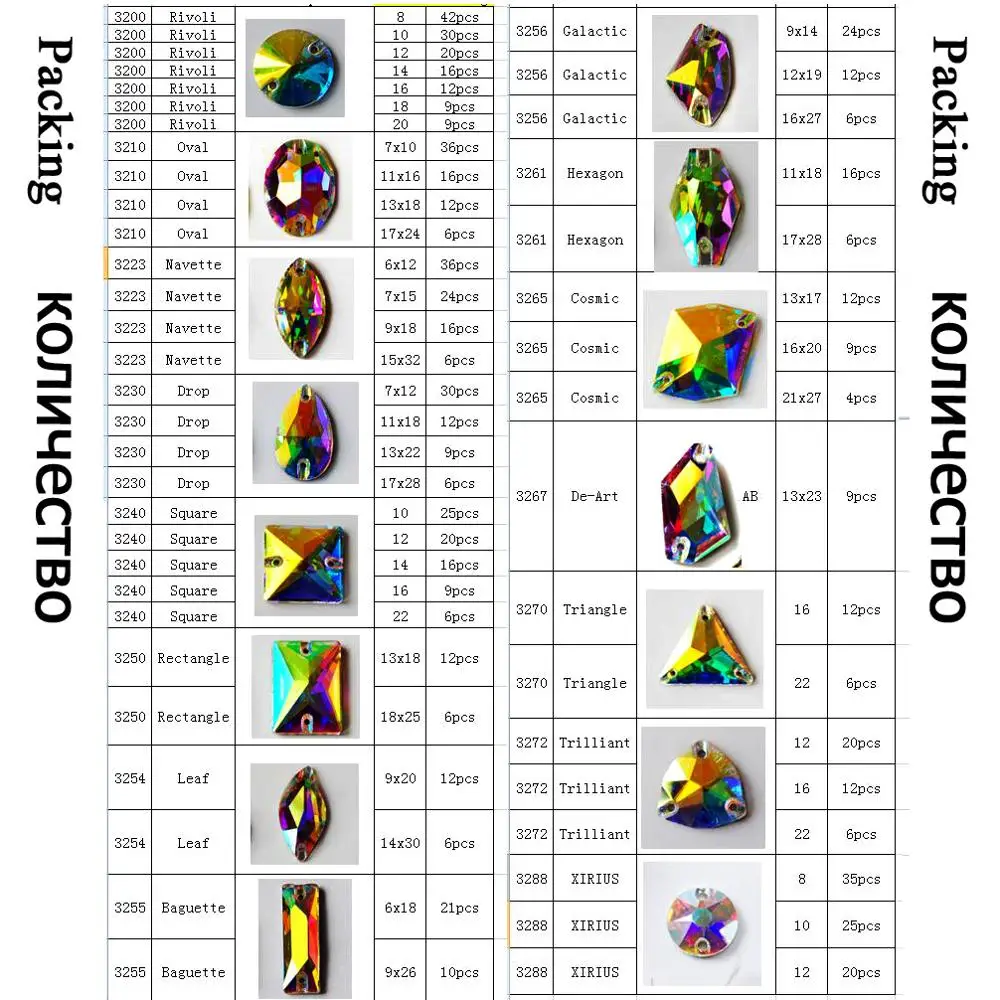 Packing

количество

| 3200 | Rivoli | | 8 | 42pcs |
|---|---|---|---|---|
| 3200 | Rivoli | | 10 | 30pcs |
| 3200 | Rivoli | | 12 | 20pcs |
| 3200 | Rivoli | | 14 | 16pcs |
| 3200 | Rivoli | | 16 | 12pcs |
| 3200 | Rivoli | | 18 | 9pcs |
| 3200 | Rivoli | | 20 | 9pcs |
| 3210 | Oval | | 7x10 | 36pcs |
| 3210 | Oval | | 11x16 | 16pcs |
| 3210 | Oval | | 13x18 | 12pcs |
| 3210 | Oval | | 17x24 | 6pcs |
| 3223 | Navette | | 6x12 | 36pcs |
| 3223 | Navette | | 7x15 | 24pcs |
| 3223 | Navette | | 9x18 | 16pcs |
| 3223 | Navette | | 15x32 | 6pcs |
| 3230 | Drop | | 7x12 | 30pcs |
| 3230 | Drop | | 11x18 | 12pcs |
| 3230 | Drop | | 13x22 | 9pcs |
| 3230 | Drop | | 17x28 | 6pcs |
| 3240 | Square | | 10 | 25pcs |
| 3240 | Square | | 12 | 20pcs |
| 3240 | Square | | 14 | 16pcs |
| 3240 | Square | | 16 | 9pcs |
| 3240 | Square | | 22 | 6pcs |
| 3250 | Rectangle | | 13x18 | 12pcs |
| 3250 | Rectangle | | 18x25 | 6pcs |
| 3254 | Leaf | | 9x20 | 12pcs |
| 3254 | Leaf | | 14x30 | 6pcs |
| 3255 | Baguette | | 6x18 | 21pcs |
| 3255 | Baguette | | 9x26 | 10pcs |

| 3256 | Galactic | | 9x14 | 24pcs |
|---|---|---|---|---|
| 3256 | Galactic | | 12x19 | 12pcs |
| 3256 | Galactic | | 16x27 | 6pcs |
| 3261 | Hexagon | | 11x18 | 16pcs |
| 3261 | Hexagon | | 17x28 | 6pcs |
| 3265 | Cosmic | | 13x17 | 12pcs |
| 3265 | Cosmic | | 16x20 | 9pcs |
| 3265 | Cosmic | | 21x27 | 4pcs |
| 3267 | De-Art | AB | 13x23 | 9pcs |
| 3270 | Triangle | | 16 | 12pcs |
| 3270 | Triangle | | 22 | 6pcs |
| 3272 | Trilliant | | 12 | 20pcs |
| 3272 | Trilliant | | 16 | 12pcs |
| 3272 | Trilliant | | 22 | 6pcs |
| 3288 | XIRIUS | | 8 | 35pcs |
| 3288 | XIRIUS | | 10 | 25pcs |
| 3288 | XIRIUS | | 12 | 20pcs |

Packing

количество